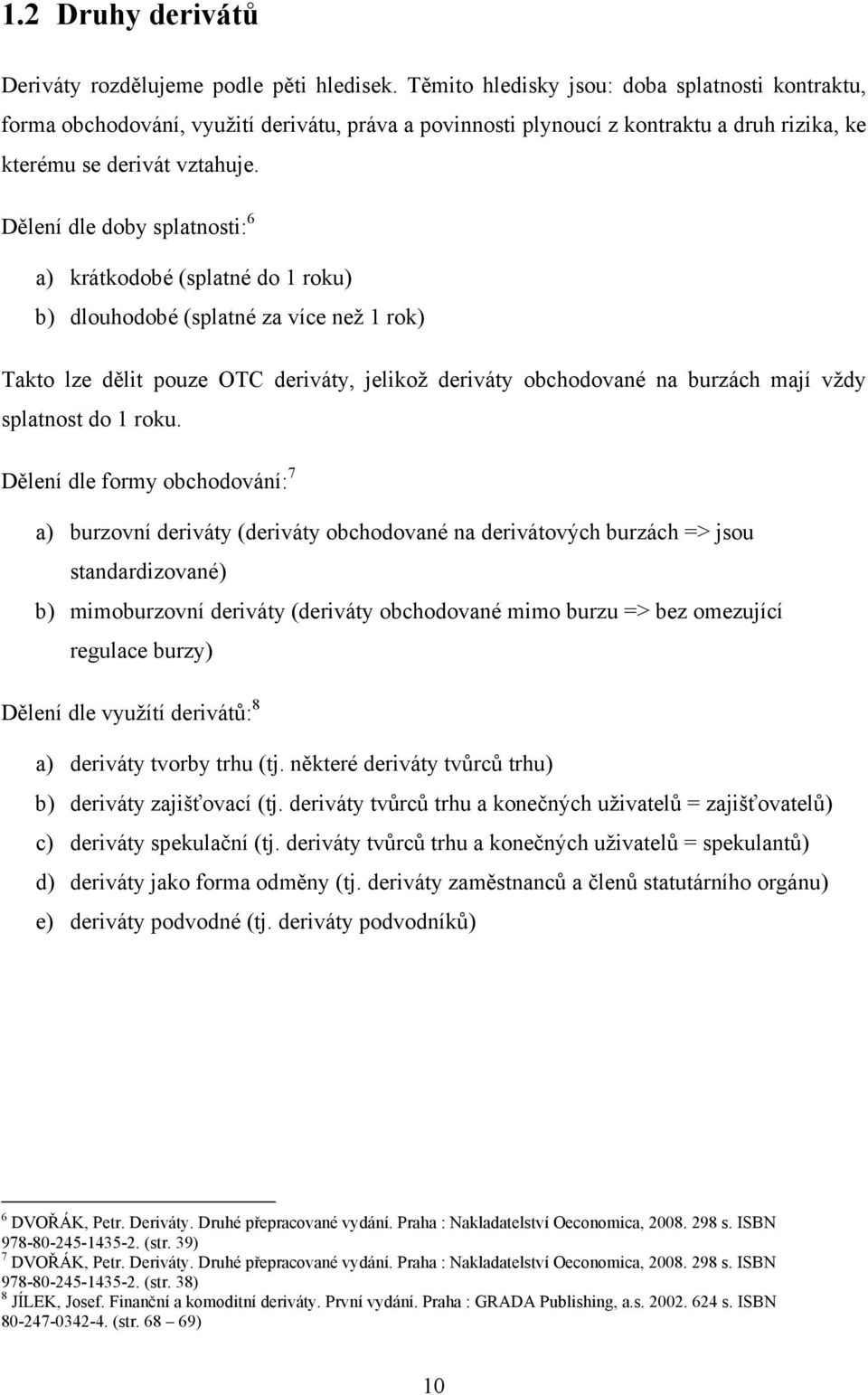 1.2 Druhy derivátů

Deriváty rozdělujeme podle pěti hledisek. Těmito hledisky jsou: doba splatnosti kontraktu, forma obchodování, využití derivátu, práva a povinnosti plynoucí z kontraktu a druh rizika, ke kterému se derivát vztahuje.

Dělení dle doby splatnosti:$^6$

a) krátkodobé (splatné do 1 roku)
b) dlouhodobé (splatné za více než 1 rok)

Takto lze dělit pouze OTC deriváty, jelikož deriváty obchodované na burzách mají vždy splatnost do 1 roku.

Dělení dle formy obchodování:$^7$

a) burzovní deriváty (deriváty obchodované na derivátových burzách => jsou standardizované)
b) mimoburzovní deriváty (deriváty obchodované mimo burzu => bez omezující regulace burzy)

Dělení dle využítí derivátů:$^8$

a) deriváty tvorby trhu (tj. některé deriváty tvůrců trhu)
b) deriváty zajišťovací (tj. deriváty tvůrců trhu a konečných uživatelů = zajišťovatelů)
c) deriváty spekulační (tj. deriváty tvůrců trhu a konečných uživatelů = spekulantů)
d) deriváty jako forma odměny (tj. deriváty zaměstnanců a členů statutárního orgánu)
e) deriváty podvodné (tj. deriváty podvodníků)

$^6$ DVOŘÁK, Petr. Deriváty. Druhé přepracované vydání. Praha : Nakladatelství Oeconomica, 2008. 298 s. ISBN 978-80-245-1435-2. (str. 39)
$^7$ DVOŘÁK, Petr. Deriváty. Druhé přepracované vydání. Praha : Nakladatelství Oeconomica, 2008. 298 s. ISBN 978-80-245-1435-2. (str. 38)
$^8$ JÍLEK, Josef. Finanční a komoditní deriváty. První vydání. Praha : GRADA Publishing, a.s. 2002. 624 s. ISBN 80-247-0342-4. (str. 68 – 69)

10